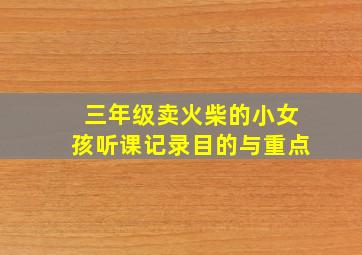 三年级卖火柴的小女孩听课记录目的与重点